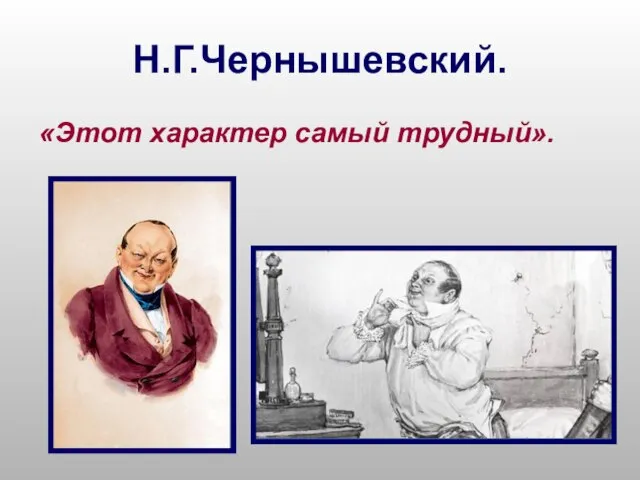 Н.Г.Чернышевский.

«Этот характер самый трудный».